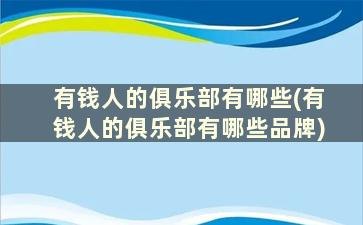 有钱人的俱乐部有哪些(有钱人的俱乐部有哪些品牌)